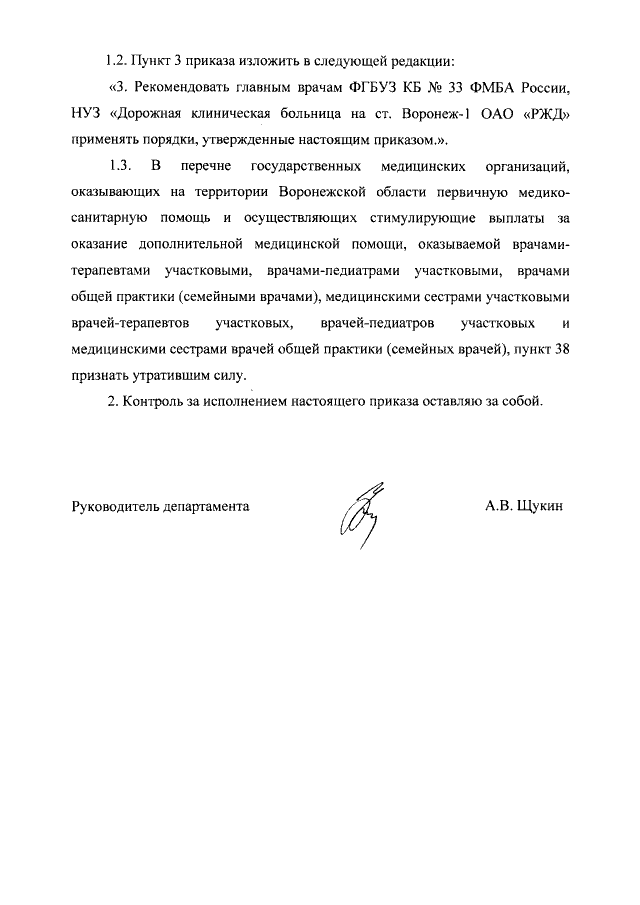 1.2. Пункт 3 приказа изложить в следующей редакции:

«3. Рекомендовать главным врачам ФГБУЗ КБ № 33 ФМБА России, НУЗ «Дорожная клиническая больница на ст. Воронеж-1 ОАО «РЖД» применять порядки, утвержденные настоящим приказом.».

1.3. В перечне государственных медицинских организаций, оказывающих на территории Воронежской области первичную медико-санитарную помощь и осуществляющих стимулирующие выплаты за оказание дополнительной медицинской помощи, оказываемой врачами-терапевтами участковыми, врачами-педиатрами участковыми, врачами общей практики (семейными врачами), медицинскими сестрами участковыми врачей-терапевтов участковых, врачей-педиатров участковых и медицинскими сестрами врачей общей практики (семейных врачей), пункт 38 признать утратившим силу.

2. Контроль за исполнением настоящего приказа оставляю за собой.

Руководитель департамента А.В. Щукин